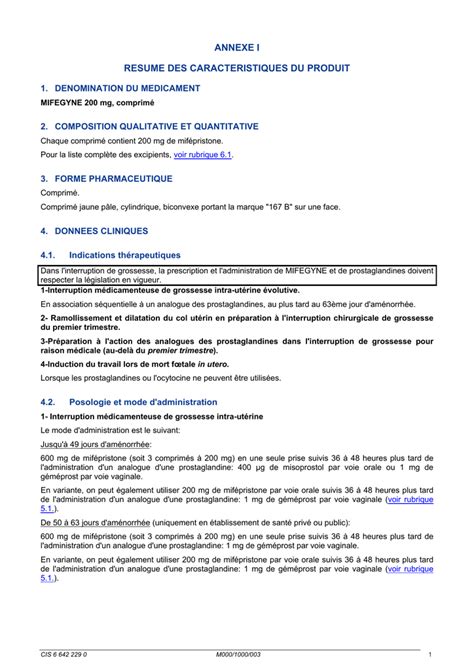 ANNEXE I

RESUME DES CARACTERISTIQUES DU PRODUIT

1. DENOMINATION DU MEDICAMENT

MIFEGYNE 200 mg, comprimé

2. COMPOSITION QUALITATIVE ET QUANTITATIVE

Chaque comprimé contient 200 mg de mifépristone.

Pour la liste complète des excipients, voir rubrique 6.1.

3. FORME PHARMACEUTIQUE

Comprimé.

Comprimé jaune pâle, cylindrique, biconvexe portant la marque "167 B" sur une face.

4. DONNEES CLINIQUES

4.1. Indications thérapeutiques

Dans l'interruption de grossesse, la prescription et l'administration de MIFEGYNE et de prostaglandines doivent respecter la législation en vigueur.

1-Interruption médicamenteuse de grossesse intra-utérine évolutive.

En association séquentielle à un analogue des prostaglandines, au plus tard au 63ème jour d'aménorrhée.

2- Ramollissement et dilatation du col utérin en préparation à l'interruption chirurgicale de grossesse du premier trimestre.

3-Préparation à l'action des analogues des prostaglandines dans l'interruption de grossesse pour raison médicale (au-delà du premier trimestre).

4-Induction du travail lors de mort fœtale in utero.

Lorsque les prostaglandines ou l'ocytocine ne peuvent être utilisées.

4.2. Posologie et mode d'administration

1- Interruption médicamenteuse de grossesse intra-utérine

Le mode d'administration est le suivant:

Jusqu'à 49 jours d'aménorrhée:

600 mg de mifépristone (soit 3 comprimés à 200 mg) en une seule prise suivis 36 à 48 heures plus tard de l'administration d'un analogue d'une prostaglandine: 400 µg de misoprostol par voie orale ou 1 mg de géméprost par voie vaginale.

En variante, on peut également utiliser 200 mg de mifépristone par voie orale suivis 36 à 48 heures plus tard de l'administration d'un analogue d'une prostaglandine: 1 mg de géméprost par voie vaginale (voir rubrique 5.1.).

De 50 à 63 jours d'aménorrhée (uniquement en établissement de santé privé ou public):

600 mg de mifépristone (soit 3 comprimés à 200 mg) en une seule prise suivis 36 à 48 heures plus tard de l'administration d'un analogue d'une prostaglandine: 1 mg de géméprost par voie vaginale.

En variante, on peut également utiliser 200 mg de mifépristone par voie orale suivis 36 à 48 heures plus tard de l'administration d'un analogue d'une prostaglandine: 1 mg de géméprost par voie vaginale (voir rubrique 5.1.).

CIS 6 642 229 0    M000/1000/003    1